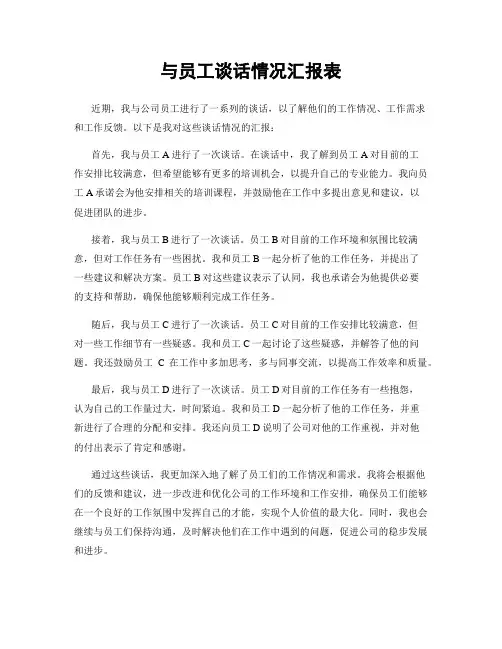 与员工谈话情况汇报表

近期，我与公司员工进行了一系列的谈话，以了解他们的工作情况、工作需求和工作反馈。以下是我对这些谈话情况的汇报：

首先，我与员工 A 进行了一次谈话。在谈话中，我了解到员工 A 对目前的工作安排比较满意，但希望能够有更多的培训机会，以提升自己的专业能力。我向员工 A 承诺会为他安排相关的培训课程，并鼓励他在工作中多提出意见和建议，以促进团队的进步。

接着，我与员工 B 进行了一次谈话。员工 B 对目前的工作环境和氛围比较满意，但对工作任务有一些困扰。我和员工 B 一起分析了他的工作任务，并提出了一些建议和解决方案。员工 B 对这些建议表示了认同，我也承诺会为他提供必要的支持和帮助，确保他能够顺利完成工作任务。

随后，我与员工 C 进行了一次谈话。员工 C 对目前的工作安排比较满意，但对一些工作细节有一些疑惑。我和员工 C 一起讨论了这些疑惑，并解答了他的问题。我还鼓励员工 C 在工作中多加思考，多与同事交流，以提高工作效率和质量。

最后，我与员工 D 进行了一次谈话。员工 D 对目前的工作任务有一些抱怨，认为自己的工作量过大，时间紧迫。我和员工 D 一起分析了他的工作任务，并重新进行了合理的分配和安排。我还向员工 D 说明了公司对他的工作重视，并对他的付出表示了肯定和感谢。

通过这些谈话，我更加深入地了解了员工们的工作情况和需求。我将会根据他们的反馈和建议，进一步改进和优化公司的工作环境和工作安排，确保员工们能够在一个良好的工作氛围中发挥自己的才能，实现个人价值的最大化。同时，我也会继续与员工们保持沟通，及时解决他们在工作中遇到的问题，促进公司的稳步发展和进步。